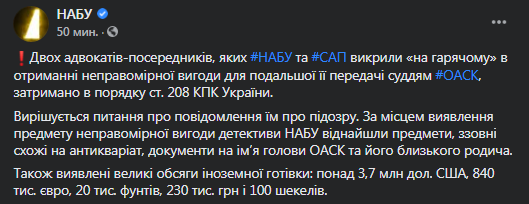 НАБУ
50 мин. ·

❗Двох адвокатів-посередників, яких #НАБУ та #САП викрили «на гарячому» в отриманні неправомірної вигоди для подальшої її передачі суддям #ОАСК, затримано в порядку ст. 208 КПК України.

Вирішується питання про повідомлення їм про підозру. За місцем виявлення предмету неправомірної вигоди детективи НАБУ віднайшли предмети, ззовні схожі на антикваріат, документи на ім'я голови ОАСК та його близького родича.

Також виявлені великі обсяги іноземної готівки: понад 3,7 млн дол. США, 840 тис. євро, 20 тис. фунтів, 230 тис. грн і 100 шекелів.